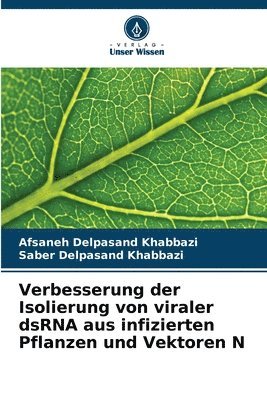 VERLAG
Unser Wissen

Afsaneh Delpasand Khabbazi
Saber Delpasand Khabbazi

Verbesserung der Isolierung von viraler dsRNA aus infizierten Pflanzen und Vektoren N